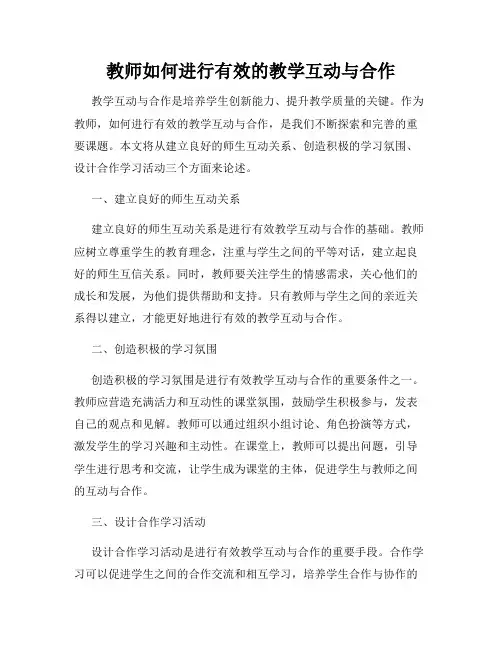 教师如何进行有效的教学互动与合作

教学互动与合作是培养学生创新能力、提升教学质量的关键。作为教师，如何进行有效的教学互动与合作，是我们不断探索和完善的重要课题。本文将从建立良好的师生互动关系、创造积极的学习氛围、设计合作学习活动三个方面来论述。

一、建立良好的师生互动关系

建立良好的师生互动关系是进行有效教学互动与合作的基础。教师应树立尊重学生的教育理念，注重与学生之间的平等对话，建立起良好的师生互信关系。同时，教师要关注学生的情感需求，关心他们的成长和发展，为他们提供帮助和支持。只有教师与学生之间的亲近关系得以建立，才能更好地进行有效的教学互动与合作。

二、创造积极的学习氛围

创造积极的学习氛围是进行有效教学互动与合作的重要条件之一。教师应营造充满活力和互动性的课堂氛围，鼓励学生积极参与，发表自己的观点和见解。教师可以通过组织小组讨论、角色扮演等方式，激发学生的学习兴趣和主动性。在课堂上，教师可以提出问题，引导学生进行思考和交流，让学生成为课堂的主体，促进学生与教师之间的互动与合作。

三、设计合作学习活动

设计合作学习活动是进行有效教学互动与合作的重要手段。合作学习可以促进学生之间的合作交流和相互学习，培养学生合作与协作的